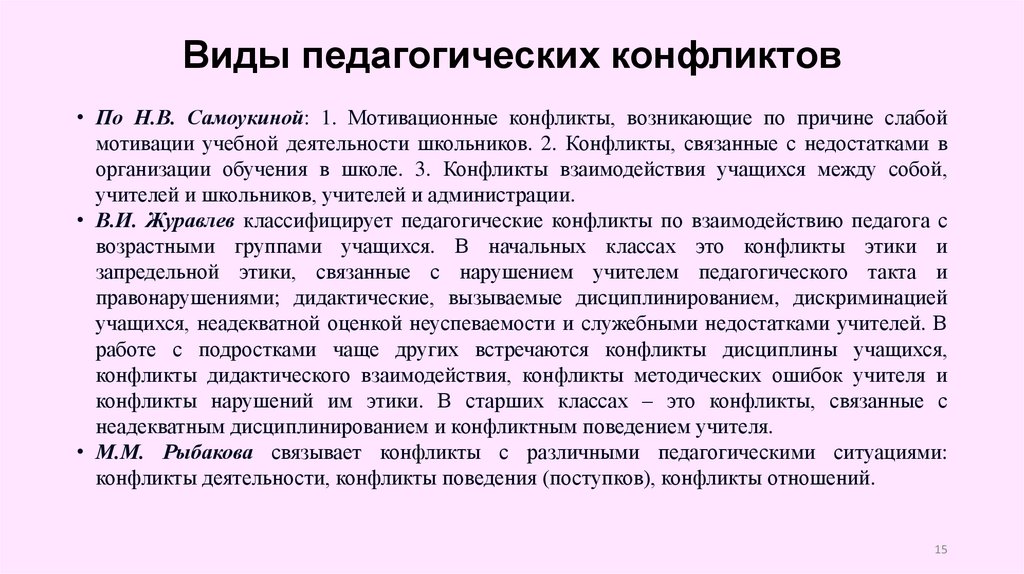 Виды педагогических конфликтов

• По Н.В. Самоукиной: 1. Мотивационные конфликты, возникающие по причине слабой мотивации учебной деятельности школьников. 2. Конфликты, связанные с недостатками в организации обучения в школе. 3. Конфликты взаимодействия учащихся между собой, учителей и школьников, учителей и администрации.
• В.И. Журавлев классифицирует педагогические конфликты по взаимодействию педагога с возрастными группами учащихся. В начальных классах это конфликты этики и запредельной этики, связанные с нарушением учителем педагогического такта и правонарушениями; дидактические, вызываемые дисциплинированием, дискриминацией учащихся, неадекватной оценкой неуспеваемости и служебными недостатками учителей. В работе с подростками чаще других встречаются конфликты дисциплины учащихся, конфликты дидактического взаимодействия, конфликты методических ошибок учителя и конфликты нарушений им этики. В старших классах – это конфликты, связанные с неадекватным дисциплинированием и конфликтным поведением учителя.
• М.М. Рыбакова связывает конфликты с различными педагогическими ситуациями: конфликты деятельности, конфликты поведения (поступков), конфликты отношений.

15